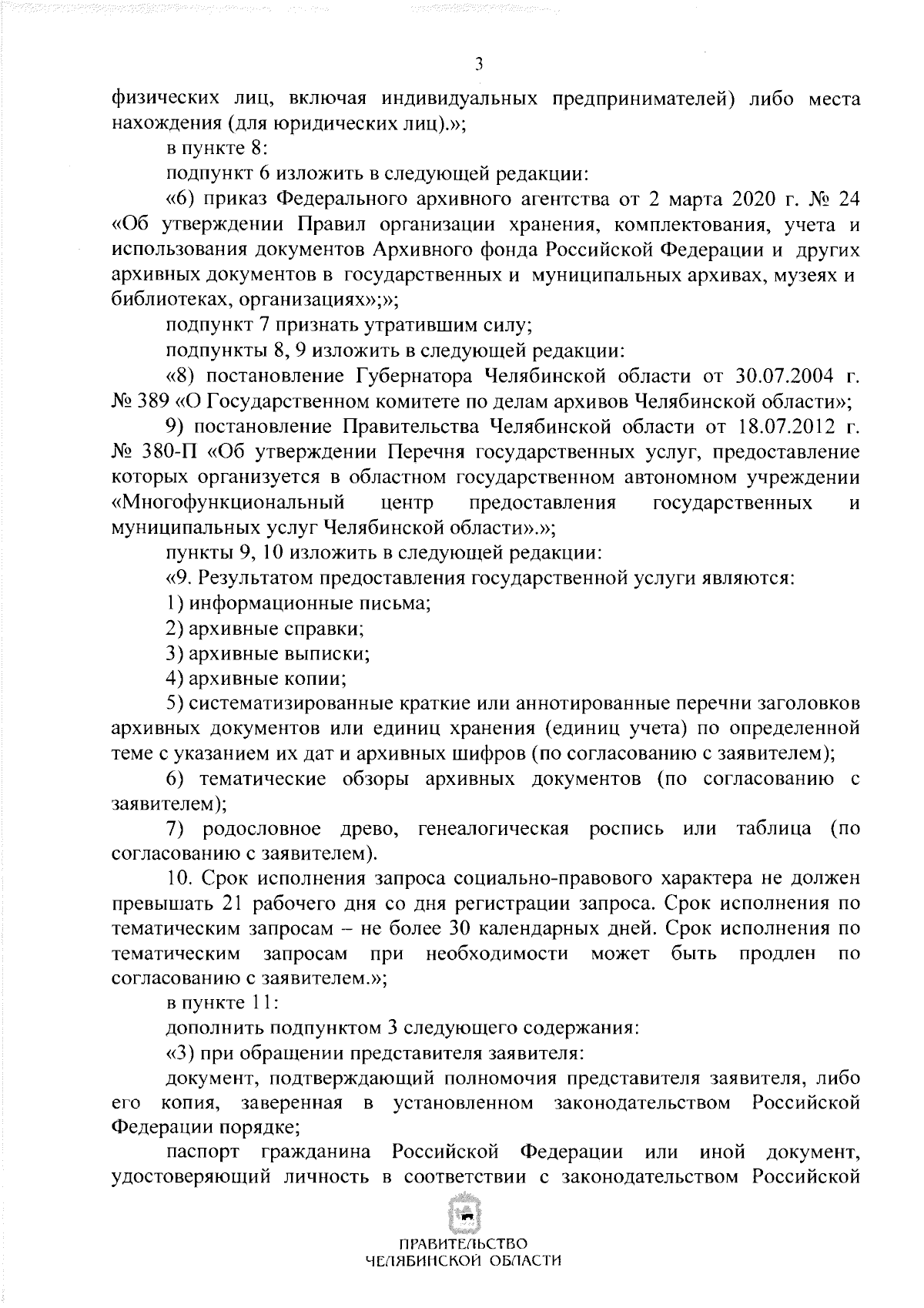 3

физических лиц, включая индивидуальных предпринимателей) либо места нахождения (для юридических лиц).»;

в пункте 8:

подпункт 6 изложить в следующей редакции:

«6) приказ Федерального архивного агентства от 2 марта 2020 г. № 24 «Об утверждении Правил организации хранения, комплектования, учета и использования документов Архивного фонда Российской Федерации и других архивных документов в государственных и муниципальных архивах, музеях и библиотеках, организациях»;»;

подпункт 7 признать утратившим силу;

подпункты 8, 9 изложить в следующей редакции:

«8) постановление Губернатора Челябинской области от 30.07.2004 г. № 389 «О Государственном комитете по делам архивов Челябинской области»;

9) постановление Правительства Челябинской области от 18.07.2012 г. № 380-П «Об утверждении Перечня государственных услуг, предоставление которых организуется в областном государственном автономном учреждении «Многофункциональный центр предоставления государственных и муниципальных услуг Челябинской области».»;

пункты 9, 10 изложить в следующей редакции:

«9. Результатом предоставления государственной услуги являются:

1) информационные письма;

2) архивные справки;

3) архивные выписки;

4) архивные копии;

5) систематизированные краткие или аннотированные перечни заголовков архивных документов или единиц хранения (единиц учета) по определенной теме с указанием их дат и архивных шифров (по согласованию с заявителем);

6) тематические обзоры архивных документов (по согласованию с заявителем);

7) родословное древо, генеалогическая роспись или таблица (по согласованию с заявителем).

10. Срок исполнения запроса социально-правового характера не должен превышать 21 рабочего дня со дня регистрации запроса. Срок исполнения по тематическим запросам – не более 30 календарных дней. Срок исполнения по тематическим запросам при необходимости может быть продлен по согласованию с заявителем.»;

в пункте 11:

дополнить подпунктом 3 следующего содержания:

«3) при обращении представителя заявителя:

документ, подтверждающий полномочия представителя заявителя, либо его копия, заверенная в установленном законодательством Российской Федерации порядке;

паспорт гражданина Российской Федерации или иной документ, удостоверяющий личность в соответствии с законодательством Российской

ПРАВИТЕЛЬСТВО
ЧЕЛЯБИНСКОЙ ОБЛАСТИ